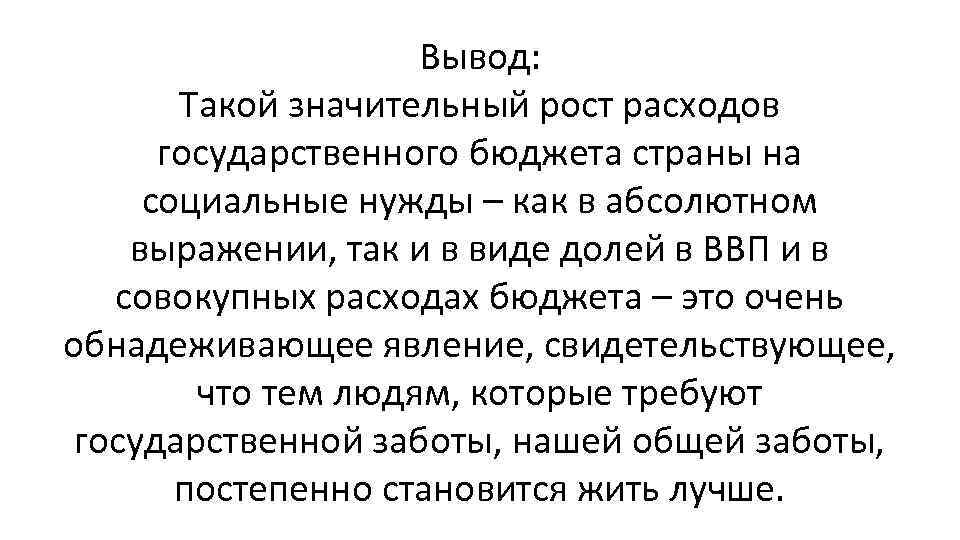 Вывод:

Такой значительный рост расходов государственного бюджета страны на социальные нужды – как в абсолютном выражении, так и в виде долей в ВВП и в совокупных расходах бюджета – это очень обнадеживающее явление, свидетельствующее, что тем людям, которые требуют государственной заботы, нашей общей заботы, постепенно становится жить лучше.